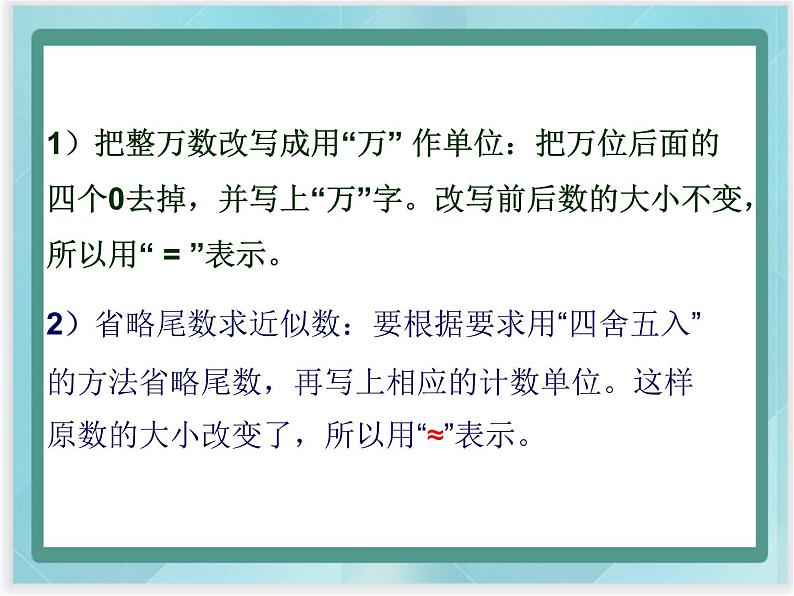 1）把整万数改写成用“万” 作单位：把万位后面的四个0去掉，并写上“万”字。改写前后数的大小不变，所以用“ = ”表示。

2）省略尾数求近似数：要根据要求用“四舍五入”的方法省略尾数，再写上相应的计数单位。这样原数的大小改变了，所以用“≈”表示。